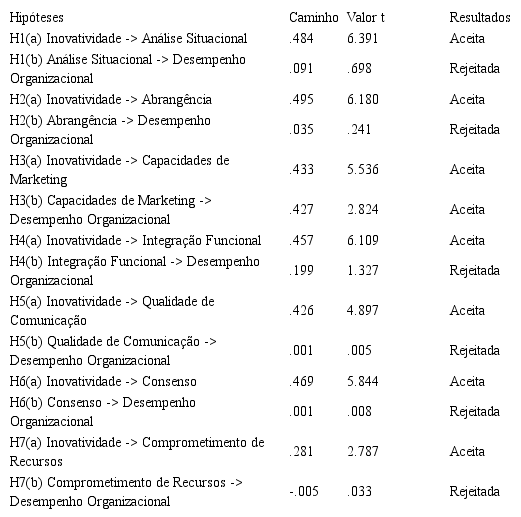 | Hipóteses | Caminho | Valor t | Resultados |
|---|---|---|---|
| H1(a) Inovatividade -> Análise Situacional | .484 | 6.391 | Aceita |
| H1(b) Análise Situacional -> Desempenho Organizacional | .091 | .698 | Rejeitada |
| H2(a) Inovatividade -> Abrangência | .495 | 6.180 | Aceita |
| H2(b) Abrangência -> Desempenho Organizacional | .035 | .241 | Rejeitada |
| H3(a) Inovatividade -> Capacidades de Marketing | .433 | 5.536 | Aceita |
| H3(b) Capacidades de Marketing -> Desempenho Organizacional | .427 | 2.824 | Aceita |
| H4(a) Inovatividade -> Integração Funcional | .457 | 6.109 | Aceita |
| H4(b) Integração Funcional -> Desempenho Organizacional | .199 | 1.327 | Rejeitada |
| H5(a) Inovatividade -> Qualidade de Comunicação | .426 | 4.897 | Aceita |
| H5(b) Qualidade de Comunicação -> Desempenho Organizacional | .001 | .005 | Rejeitada |
| H6(a) Inovatividade -> Consenso | .469 | 5.844 | Aceita |
| H6(b) Consenso -> Desempenho Organizacional | .001 | .008 | Rejeitada |
| H7(a) Inovatividade -> Comprometimento de Recursos | .281 | 2.787 | Aceita |
| H7(b) Comprometimento de Recursos -> Desempenho Organizacional | -.005 | .033 | Rejeitada |